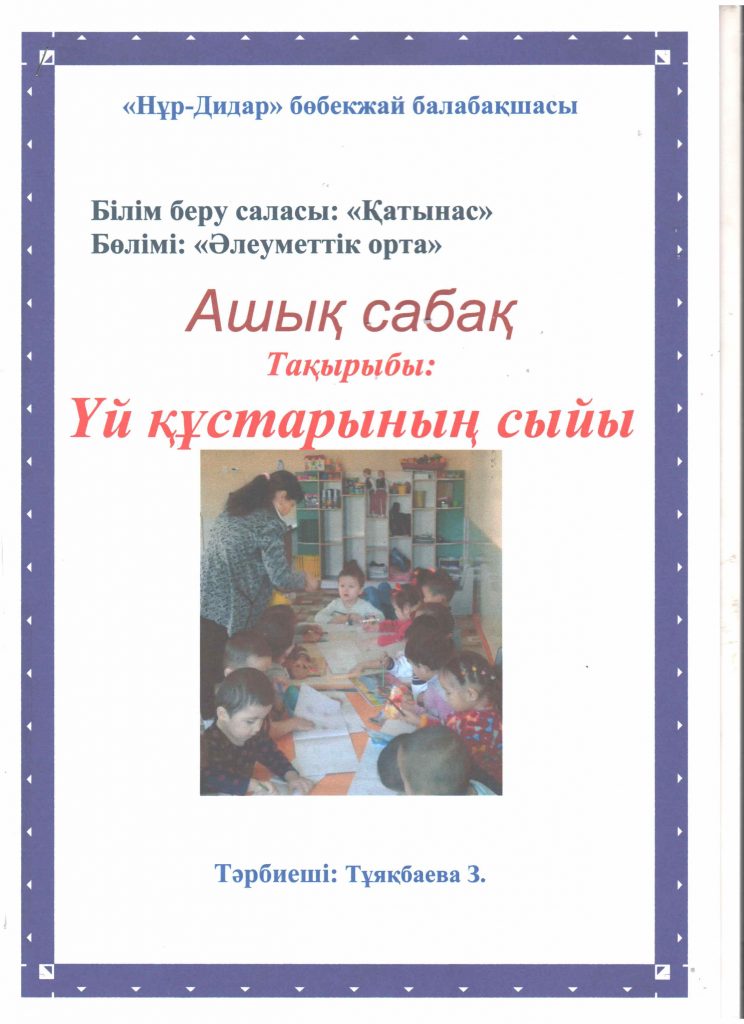 «Нұр-Дидар» бөбекжай балабақшасы

Білім беру саласы: «Қатынас»
Бөлімі: «Әлеуметтік орта»

Ашық сабақ

Тақырыбы:

Үй құстарының сыйы

Тәрбиеші: Тұяқбаева З.